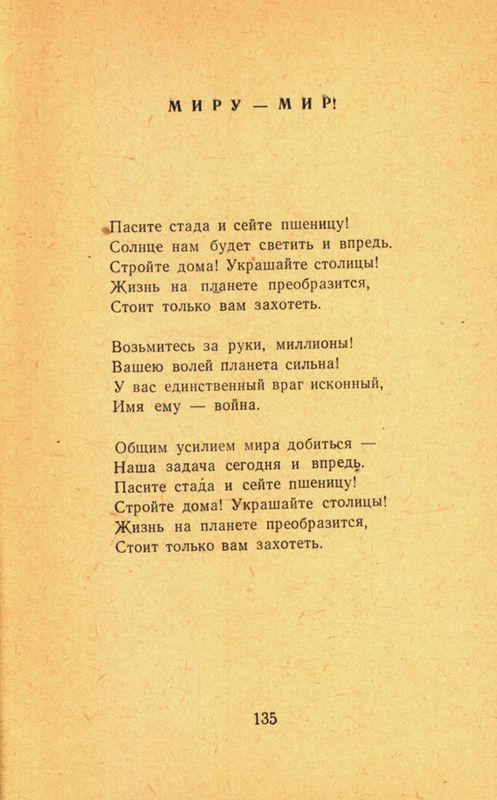 МИРУ — МИР!

Пасите стада и сейте пшеницу!
Солнце нам будет светить и впредь.
Стройте дома! Украшайте столицы!
Жизнь на планете преобразится,
Стоит только вам захотеть.

Возьмитесь за руки, миллионы!
Вашею волей планета сильна!
У вас единственный враг исконный,
Имя ему — война.

Общим усилием мира добиться —
Наша задача сегодня и впредь.
Пасите стада и сейте пшеницу!
Стройте дома! Украшайте столицы!
Жизнь на планете преобразится,
Стоит только вам захотеть.

135